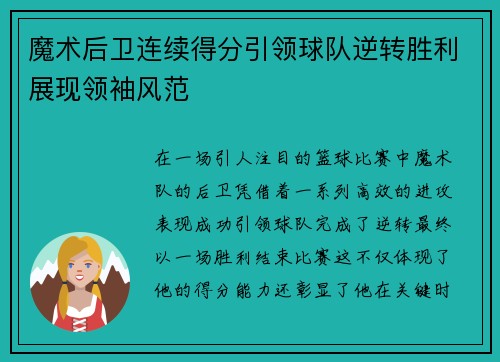 魔术后卫连续得分引领球队逆转胜利展现领袖风范

在一场引人注目的篮球比赛中魔术队的后卫凭借着一系列高效的进攻表现成功引领球队完成了逆转最终以一场胜利结束比赛这不仅体现了他的得分能力还彰显了他在关键时